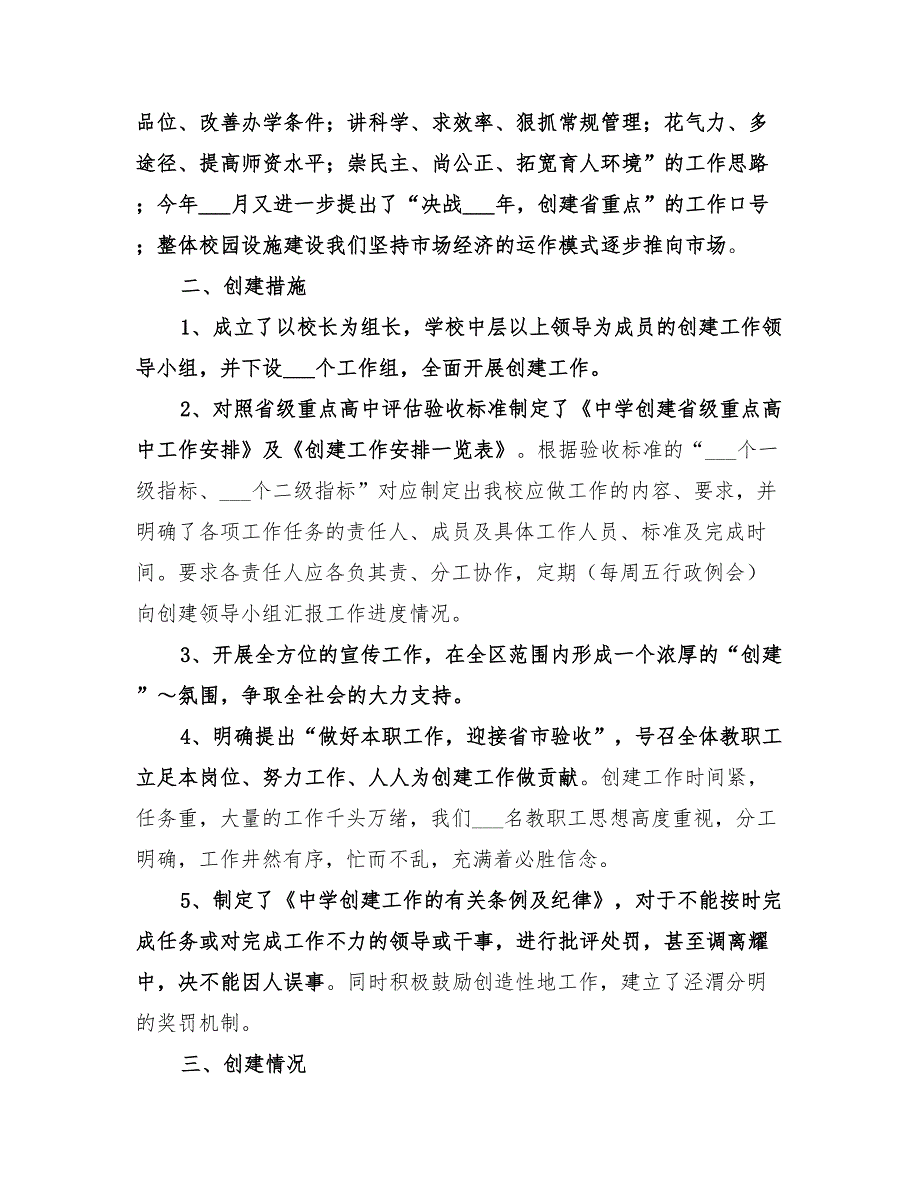 品位、改善办学条件；讲科学、求效率、狠抓常规管理；花气力、多途径、提高师资水平；崇民主、尚公正、拓宽育人环境”的工作思路；今年___月又进一步提出了“决战___年，创建省重点”的工作口号；整体校园设施建设我们坚持市场经济的运作模式逐步推向市场。

二、创建措施

1、成立了以校长为组长，学校中层以上领导为成员的创建工作领导小组，并下设___个工作组，全面开展创建工作。

2、对照省级重点高中评估验收标准制定了《中学创建省级重点高中工作安排》及《创建工作安排一览表》。根据验收标准的“___个一级指标、___个二级指标”对应制定出我校应做工作的内容、要求，并明确了各项工作任务的责任人、成员及具体工作人员、标准及完成时间。要求各责任人应各负其责、分工协作，定期（每周五行政例会）向创建领导小组汇报工作进度情况。

3、开展全方位的宣传工作，在全区范围内形成一个浓厚的“创建”～氛围，争取全社会的大力支持。

4、明确提出“做好本职工作，迎接省市验收”，号召全体教职工立足本岗位、努力工作、人人为创建工作做贡献。创建工作时间紧，任务重，大量的工作千头万绪，我们___名教职工思想高度重视，分工明确，工作井然有序，忙而不乱，充满着必胜信念。

5、制定了《中学创建工作的有关条例及纪律》，对于不能按时完成任务或对完成工作不力的领导或干事，进行批评处罚，甚至调离耀中，决不能因人误事。同时积极鼓励创造性地工作，建立了泾渭分明的奖罚机制。

三、创建情况